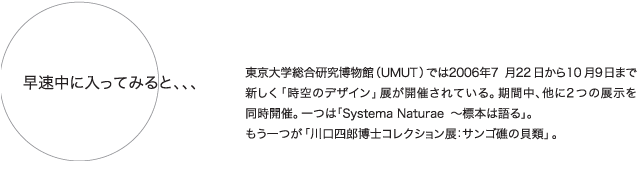 早速中に入ってみると、、、

東京大学総合研究博物館（UMUT）では2006年7 月22日から10月9日まで新しく「時空のデザイン」展が開催されている。期間中、他に2つの展示を同時開催。一つは「Systema Naturae ～標本は語る」。
もう一つが「川口四郎博士コレクション展：サンゴ礁の貝類」。